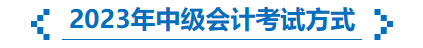 2023年中级会计考试方式